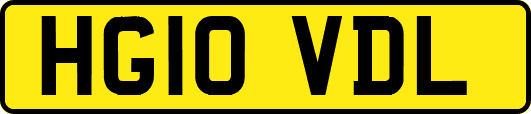 HG10 VDL